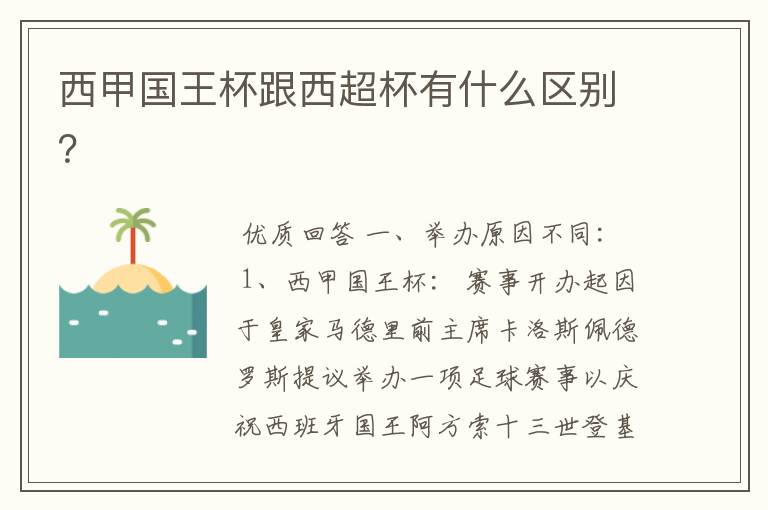 西甲国王杯跟西超杯有什么区别?

优质回答 一、举办原因不同:
1、西甲国王杯: 赛事开办起因于皇家马德里前主席卡洛斯佩德罗斯提议举办一项足球赛事以庆祝西班牙国王阿方索十三世登基